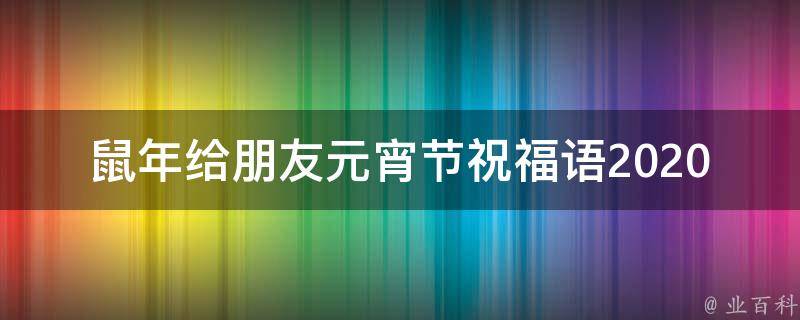 鼠年给朋友元宵节祝福语2020

@ 业百科